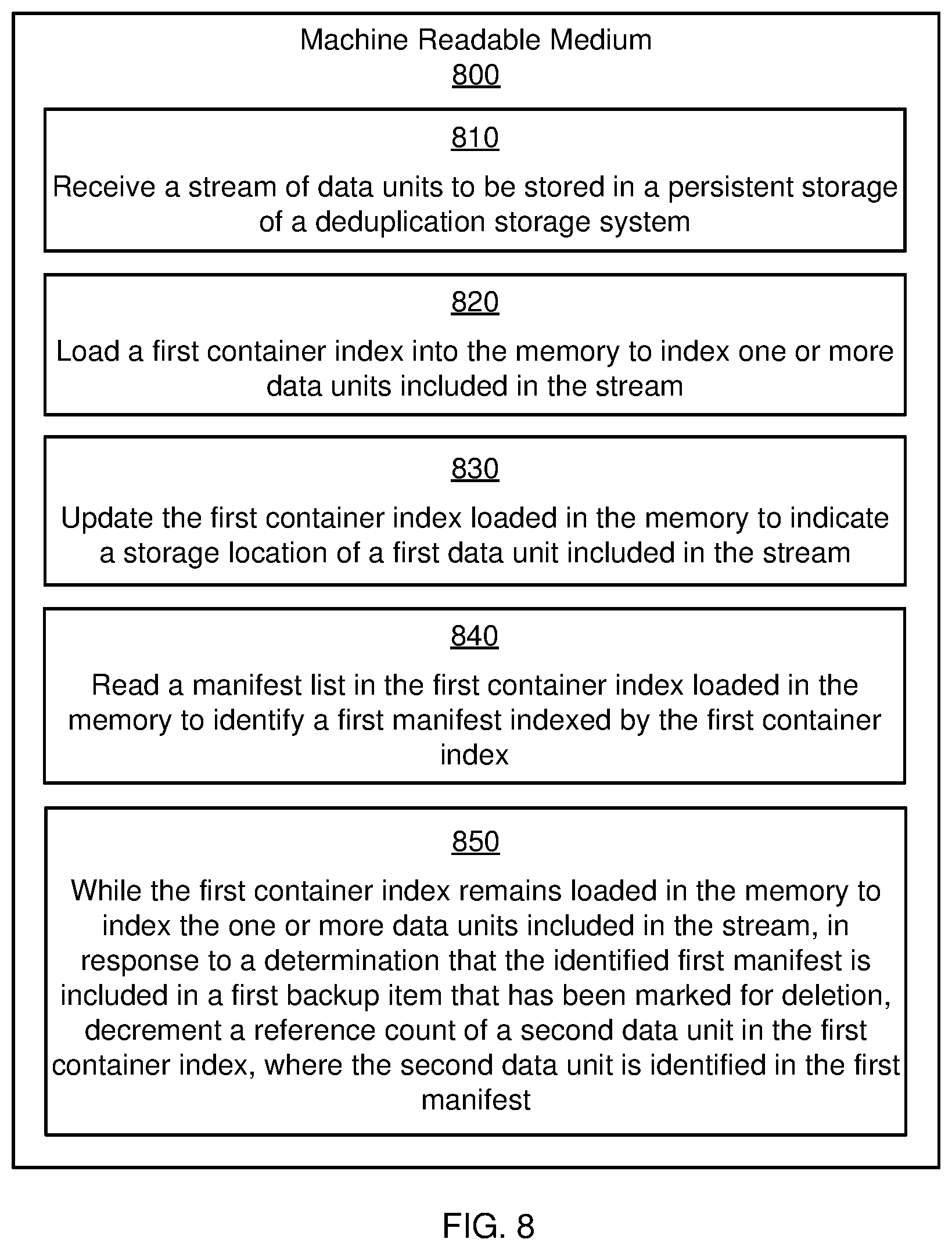 Machine Readable Medium
800

810
Receive a stream of data units to be stored in a persistent storage of a deduplication storage system

820
Load a first container index into the memory to index one or more data units included in the stream

830
Update the first container index loaded in the memory to indicate a storage location of a first data unit included in the stream

840
Read a manifest list in the first container index loaded in the memory to identify a first manifest indexed by the first container index

850
While the first container index remains loaded in the memory to index the one or more data units included in the stream, in response to a determination that the identified first manifest is included in a first backup item that has been marked for deletion, decrement a reference count of a second data unit in the first container index, where the second data unit is identified in the first manifest

FIG. 8